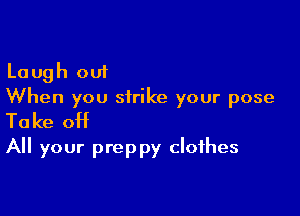 Laugh out
When you strike your pose
Take off
All your preppy clothes